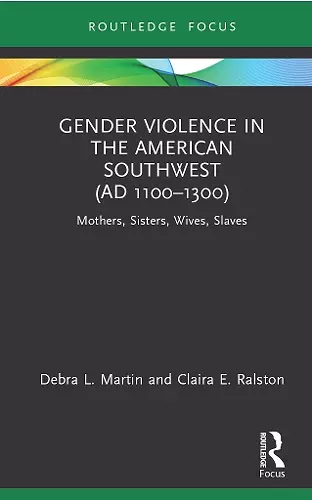 ROUTLEDGE FOCUS

GENDER VIOLENCE IN THE AMERICAN SOUTHWEST (AD 1100–1300)

Mothers, Sisters, Wives, Slaves

Debra L. Martin and Claira E. Ralston

ROUTLEDGE

Focus